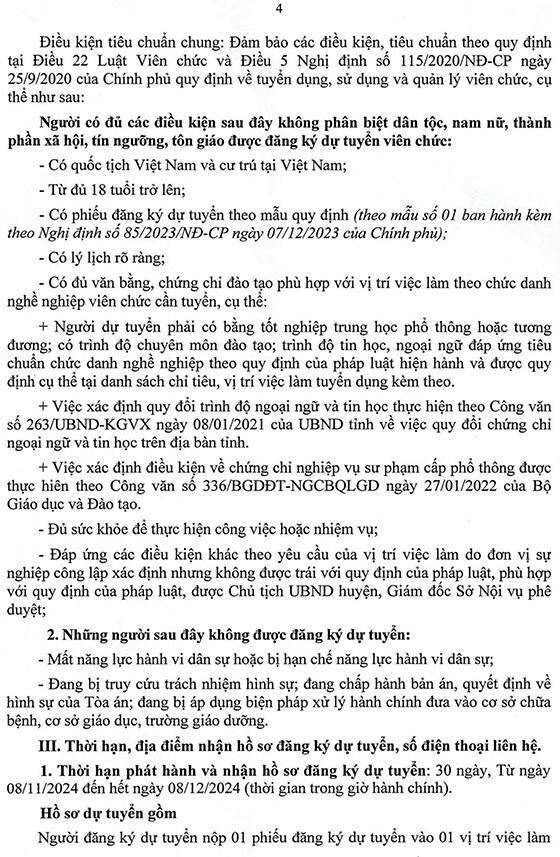 4

Điều kiện tiêu chuẩn chung: Đảm bảo các điều kiện, tiêu chuẩn theo quy định tại Điều 22 Luật Viên chức và Điều 5 Nghị định số 115/2020/NĐ-CP ngày 25/9/2020 của Chính phủ quy định về tuyển dụng, sử dụng và quản lý viên chức, cụ thể như sau:

Người có đủ các điều kiện sau đây không phân biệt dân tộc, nam nữ, thành phần xã hội, tín ngưỡng, tôn giáo được đăng ký dự tuyển viên chức:

- Có quốc tịch Việt Nam và cư trú tại Việt Nam;

- Từ đủ 18 tuổi trở lên;

- Có phiếu đăng ký dự tuyển theo mẫu quy định (theo mẫu số 01 ban hành kèm theo Nghị định số 85/2023/NĐ-CP ngày 07/12/2023 của Chính phủ);

- Có lý lịch rõ ràng;

- Có đủ văn bằng, chứng chỉ đào tạo phù hợp với vị trí việc làm theo chức danh nghề nghiệp viên chức cần tuyển, cụ thể:

+ Người dự tuyển phải có bằng tốt nghiệp trung học phổ thông hoặc tương đương; có trình độ chuyên môn đào tạo; trình độ tin học, ngoại ngữ đáp ứng tiêu chuẩn chức danh nghề nghiệp theo quy định của pháp luật hiện hành và được quy định cụ thể tại danh sách chi tiêu, vị trí việc làm tuyển dụng kèm theo.

+ Việc xác định quy đổi trình độ ngoại ngữ và tin học thực hiện theo Công văn số 263/UBND-KGVX ngày 08/01/2021 của UBND tỉnh về việc quy đổi chứng chỉ ngoại ngữ và tin học trên địa bàn tỉnh.

+ Việc xác định điều kiện về chứng chỉ nghiệp vụ sư phạm cấp phổ thông được thực hiên theo Công văn số 336/BGDĐT-NGCBQLGD ngày 27/01/2022 của Bộ Giáo dục và Đào tạo.

- Đủ sức khỏe để thực hiện công việc hoặc nhiệm vụ;

- Đáp ứng các điều kiện khác theo yêu cầu của vị trí việc làm do đơn vị sự nghiệp công lập xác định nhưng không được trái với quy định của pháp luật, phù hợp với quy định của pháp luật, được Chủ tịch UBND huyện, Giám đốc Sở Nội vụ phê duyệt;

2. Những người sau đây không được đăng ký dự tuyển:

- Mất năng lực hành vi dân sự hoặc bị hạn chế năng lực hành vi dân sự;

- Đang bị truy cứu trách nhiệm hình sự; đang chấp hành bản án, quyết định về hình sự của Tòa án; đang bị áp dụng biện pháp xử lý hành chính đưa vào cơ sở chữa bệnh, cơ sở giáo dục, trường giáo dưỡng.

III. Thời hạn, địa điểm nhận hồ sơ đăng ký dự tuyển, số điện thoại liên hệ.

1. Thời hạn phát hành và nhận hồ sơ đăng ký dự tuyển: 30 ngày, Từ ngày 08/11/2024 đến hết ngày 08/12/2024 (thời gian trong giờ hành chính).

Hồ sơ dự tuyển gồm

Người đăng ký dự tuyển nộp 01 phiếu đăng ký dự tuyển vào 01 vị trí việc làm